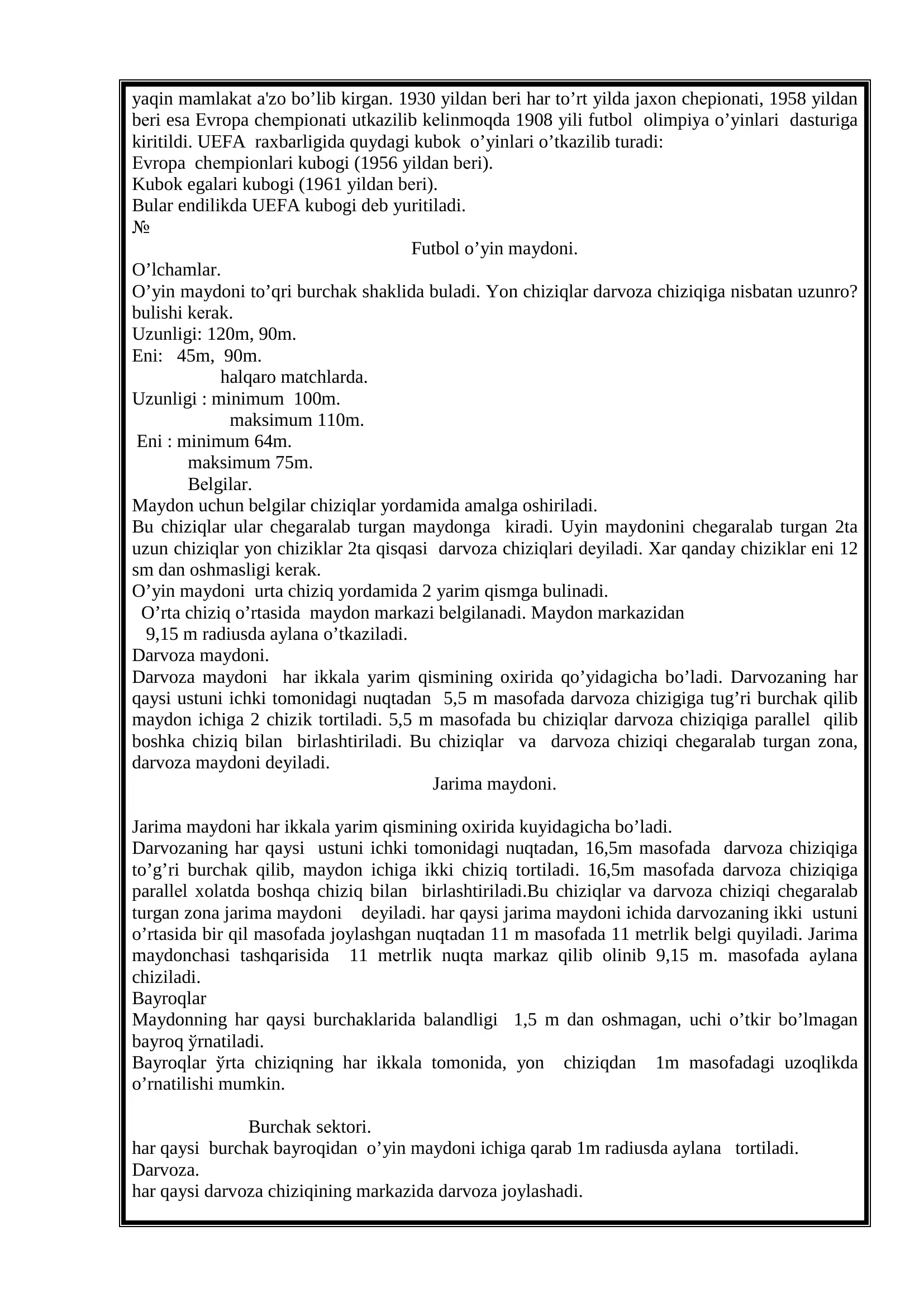 yaqin mamlakat a'zo bo'lib kirgan. 1930 yildan beri har to'rt yilda jaxon chepionati, 1958 yildan beri esa Evropa chempionati utkazilib kelinmoqda 1908 yili futbol olimpiya o'yinlari dasturiga kiritildi. UEFA raxbarligida quydagi kubok o'yinlari o'tkazilib turadi:
Evropa chempionlari kubogi (1956 yildan beri).
Kubok egalari kubogi (1961 yildan beri).
Bular endilikda UEFA kubogi deb yuritiladi.
№

Futbol o'yin maydoni.

O'lchamlar.
O'yin maydoni to'qri burchak shaklida buladi. Yon chiziqlar darvoza chiziqiga nisbatan uzunro? bulishi kerak.
Uzunligi: 120m, 90m.
Eni: 45m, 90m.
halqaro matchlarda.
Uzunligi : minimum 100m.
maksimum 110m.
Eni : minimum 64m.
maksimum 75m.
Belgilar.
Maydon uchun belgilar chiziqlar yordamida amalga oshiriladi.
Bu chiziqlar ular chegaralab turgan maydonga kiradi. Uyin maydonini chegaralab turgan 2ta uzun chiziqlar yon chiziklar 2ta qisqasi darvoza chiziqlari deyiladi. Xar qanday chiziklar eni 12 sm dan oshmasligi kerak.
O'yin maydoni urta chiziq yordamida 2 yarim qismga bulinadi.
O'rta chiziq o'rtasida maydon markazi belgilanadi. Maydon markazidan 9,15 m radiusda aylana o'tkaziladi.
Darvoza maydoni.
Darvoza maydoni har ikkala yarim qismining oxirida qo'yidagicha bo'ladi. Darvozaning har qaysi ustuni ichki tomonidagi nuqtadan 5,5 m masofada darvoza chizigiga tug'ri burchak qilib maydon ichiga 2 chizik tortiladi. 5,5 m masofada bu chiziqlar darvoza chiziqiga parallel qilib boshka chiziq bilan birlashtiriladi. Bu chiziqlar va darvoza chiziqi chegaralab turgan zona, darvoza maydoni deyiladi.

Jarima maydoni.

Jarima maydoni har ikkala yarim qismining oxirida kuyidagicha bo'ladi.
Darvozaning har qaysi ustuni ichki tomonidagi nuqtadan, 16,5m masofada darvoza chiziqiga to'g'ri burchak qilib, maydon ichiga ikki chiziq tortiladi. 16,5m masofada darvoza chiziqiga parallel xolatda boshqa chiziq bilan birlashtiriladi.Bu chiziqlar va darvoza chiziqi chegaralab turgan zona jarima maydoni deyiladi. har qaysi jarima maydoni ichida darvozaning ikki ustuni o'rtasida bir qil masofada joylashgan nuqtadan 11 m masofada 11 metrlik belgi quyiladi. Jarima maydonchasi tashqarisida 11 metrlik nuqta markaz qilib olinib 9,15 m. masofada aylana chiziladi.
Bayroqlar
Maydonning har qaysi burchaklarida balandligi 1,5 m dan oshmagan, uchi o'tkir bo'lmagan bayroq ўrnatiladi.
Bayroqlar ўrta chiziqning har ikkala tomonida, yon chiziqdan 1m masofadagi uzoqlikda o'rnatilishi mumkin.

Burchak sektori.
har qaysi burchak bayroqidan o'yin maydoni ichiga qarab 1m radiusda aylana tortiladi.
Darvoza.
har qaysi darvoza chiziqining markazida darvoza joylashadi.